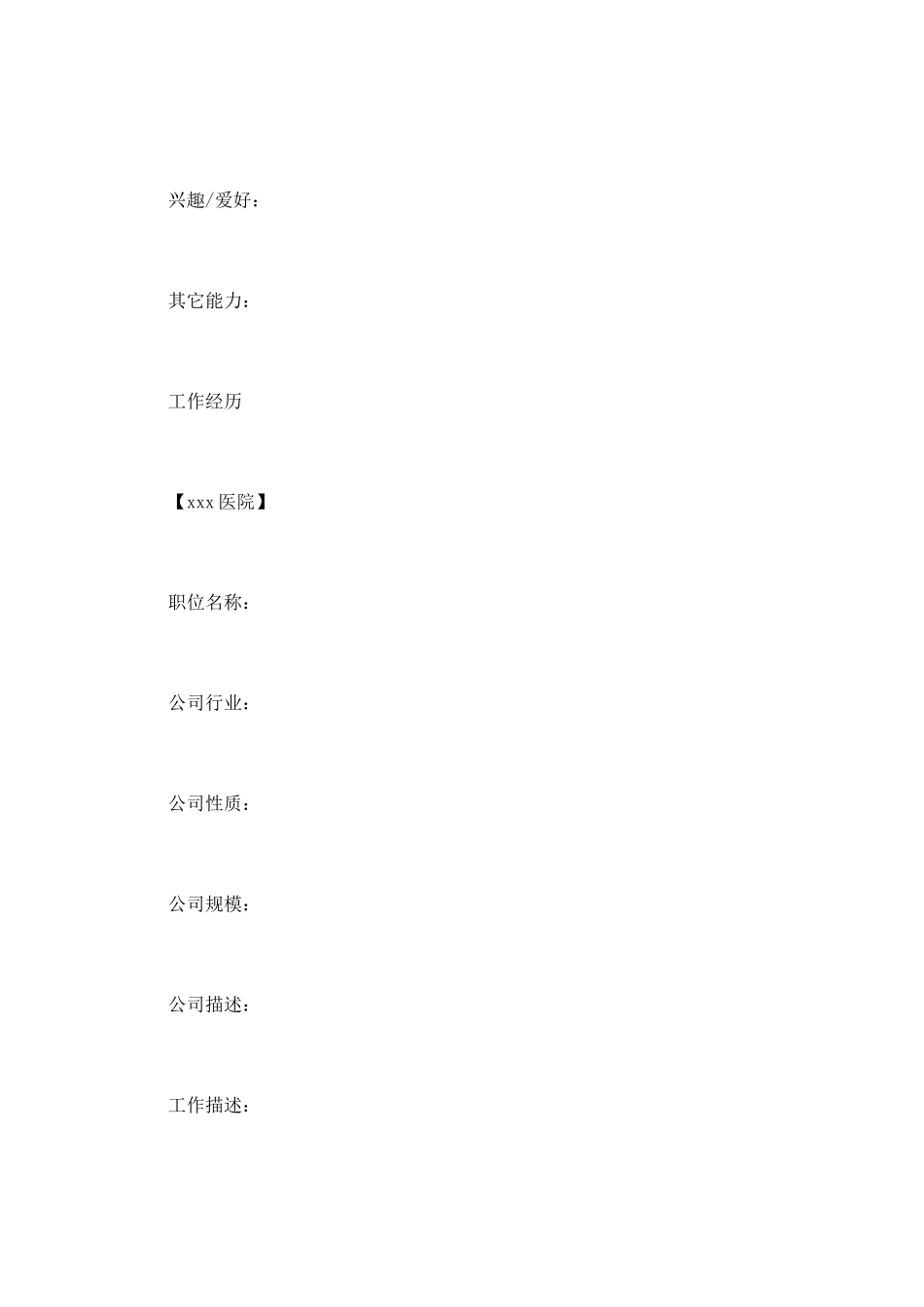 兴趣/爱好：

其它能力：

工作经历

【xxx医院】

职位名称：

公司行业：

公司性质：

公司规模：

公司描述：

工作描述：